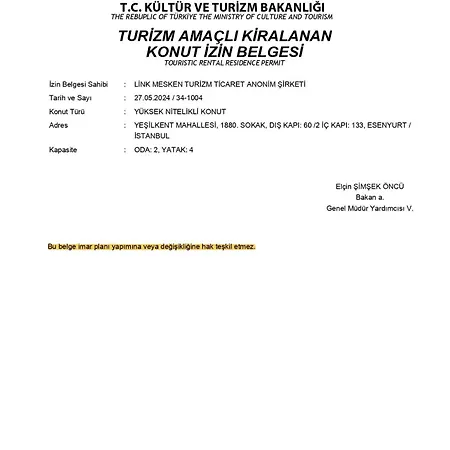 T.C. KÜLTÜR VE TURİZM BAKANLIĞI
THE REBUPLIC OF TÜRKİYE THE MINISTRY OF CULTURE AND TOURISM

TURİZM AMAÇLI KİRALANAN KONUT İZİN BELGESİ
TOURISTIC RENTAL RESIDENCE PERMIT

İzin Belgesi Sahibi : LİNK MESKEN TURİZM TİCARET ANONİM ŞİRKETİ
Tarih ve Sayı : 27.05.2024 / 34-1004
Konut Türü : YÜKSEK NİTELİKLİ KONUT
Adres : YEŞİLKENT MAHALLESİ, 1880. SOKAK, DIŞ KAPI: 60 /2 İÇ KAPI: 133, ESENYURT / İSTANBUL
Kapasite : ODA: 2, YATAK: 4

Elçin ŞİMŞEK ÖNCÜ
Bakan a.
Genel Müdür Yardımcısı V.

Bu belge imar planı yapımına veya değişikliğine hak teşkil etmez.